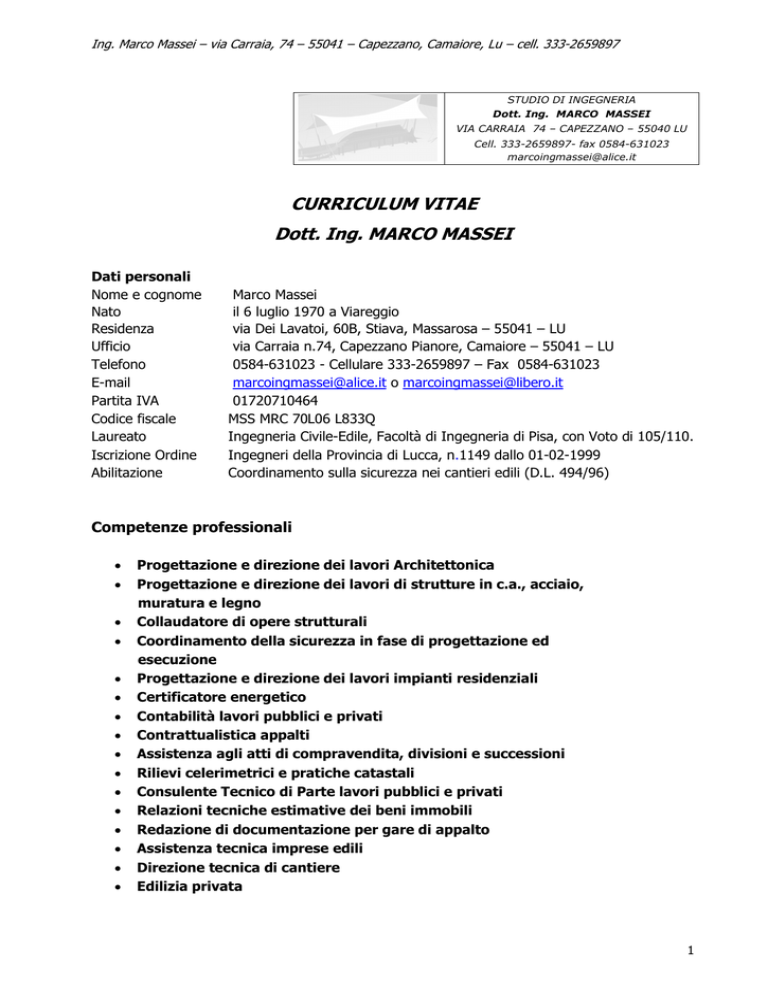 Ing. Marco Massei – via Carraia, 74 – 55041 – Capezzano, Camaiore, Lu – cell. 333-2659897

STUDIO DI INGEGNERIA
Dott. Ing. MARCO MASSEI
VIA CARRAIA 74 – CAPEZZANO – 55040 LU
Cell. 333-2659897- fax 0584-631023
marcoingmassei@alice.it

CURRICULUM VITAE
Dott. Ing. MARCO MASSEI

Dati personali

| | |
|---|---|
| Nome e cognome | Marco Massei |
| Nato | il 6 luglio 1970 a Viareggio |
| Residenza | via Dei Lavatoi, 60B, Stiava, Massarosa – 55041 – LU |
| Ufficio | via Carraia n.74, Capezzano Pianore, Camaiore – 55041 – LU |
| Telefono | 0584-631023 - Cellulare 333-2659897 – Fax 0584-631023 |
| E-mail | marcoingmassei@alice.it o marcoingmassei@libero.it |
| Partita IVA | 01720710464 |
| Codice fiscale | MSS MRC 70L06 L833Q |
| Laureato | Ingegneria Civile-Edile, Facoltà di Ingegneria di Pisa, con Voto di 105/110. |
| Iscrizione Ordine | Ingegneri della Provincia di Lucca, n.1149 dallo 01-02-1999 |
| Abilitazione | Coordinamento sulla sicurezza nei cantieri edili (D.L. 494/96) |

Competenze professionali

• Progettazione e direzione dei lavori Architettonica
• Progettazione e direzione dei lavori di strutture in c.a., acciaio, muratura e legno
• Collaudatore di opere strutturali
• Coordinamento della sicurezza in fase di progettazione ed esecuzione
• Progettazione e direzione dei lavori impianti residenziali
• Certificatore energetico
• Contabilità lavori pubblici e privati
• Contrattualistica appalti
• Assistenza agli atti di compravendita, divisioni e successioni
• Rilievi celerimetrici e pratiche catastali
• Consulente Tecnico di Parte lavori pubblici e privati
• Relazioni tecniche estimative dei beni immobili
• Redazione di documentazione per gare di appalto
• Assistenza tecnica imprese edili
• Direzione tecnica di cantiere
• Edilizia privata

1